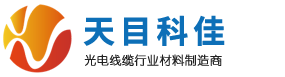 天目科佳

光电线缆行业材料制造商